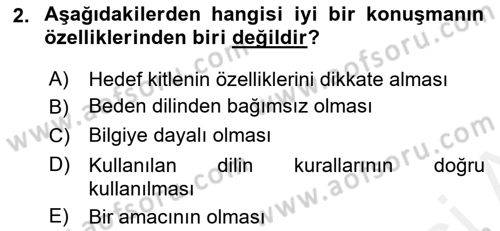 2. Aşağıdakilerden hangisi iyi bir konuşmanın özelliklerinden biri değildir?

A) Hedef kitlenin özelliklerini dikkate alması
B) Beden dilinden bağımsız olması
C) Bilgiye dayalı olması
D) Kullanılan dilin kurallarının doğru kullanılması
E) Bir amacının olması

www.aofsoru.com